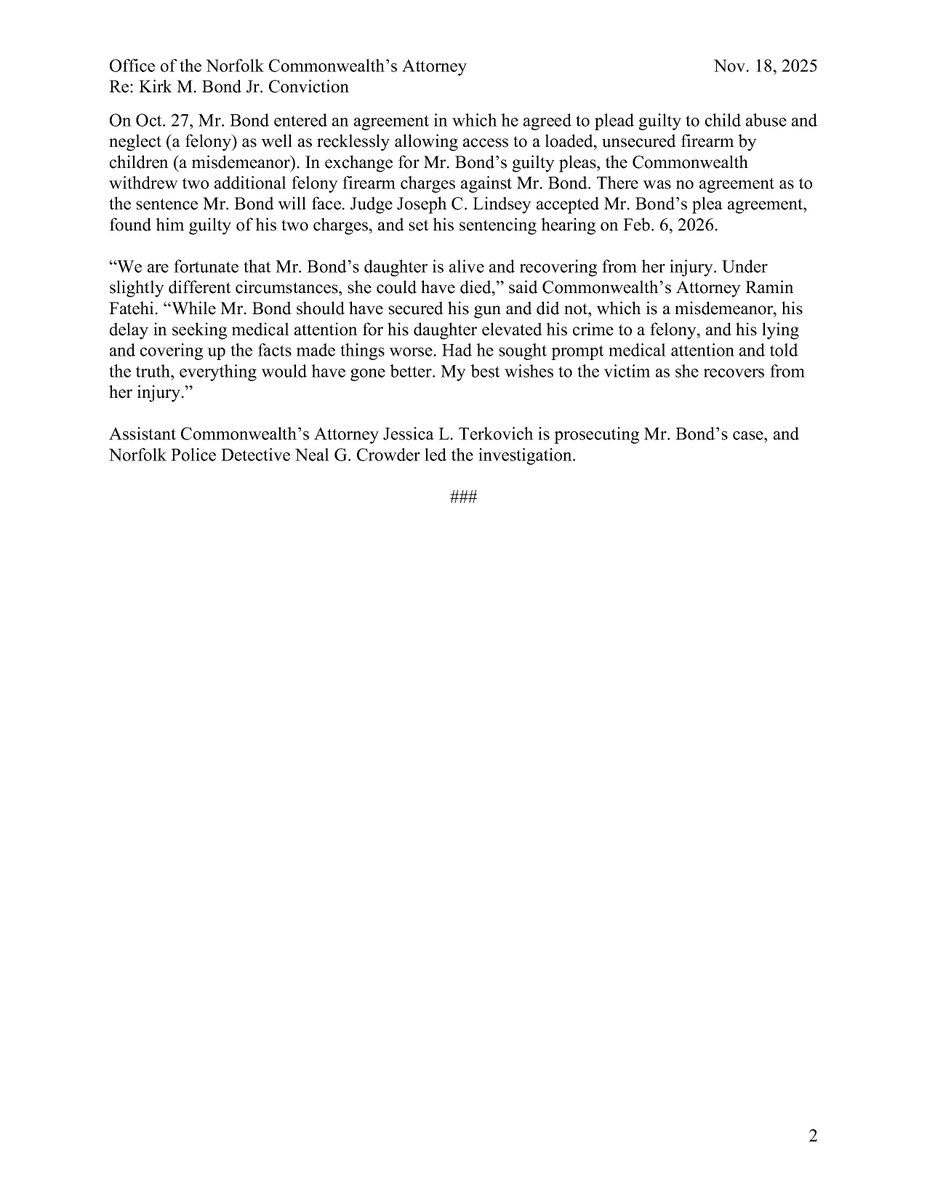 Office of the Norfolk Commonwealth's Attorney Nov. 18, 2025
Re: Kirk M. Bond Jr. Conviction

On Oct. 27, Mr. Bond entered an agreement in which he agreed to plead guilty to child abuse and neglect (a felony) as well as recklessly allowing access to a loaded, unsecured firearm by children (a misdemeanor). In exchange for Mr. Bond's guilty pleas, the Commonwealth withdrew two additional felony firearm charges against Mr. Bond. There was no agreement as to the sentence Mr. Bond will face. Judge Joseph C. Lindsey accepted Mr. Bond's plea agreement, found him guilty of his two charges, and set his sentencing hearing on Feb. 6, 2026.

"We are fortunate that Mr. Bond's daughter is alive and recovering from her injury. Under slightly different circumstances, she could have died," said Commonwealth's Attorney Ramin Fatehi. "While Mr. Bond should have secured his gun and did not, which is a misdemeanor, his delay in seeking medical attention for his daughter elevated his crime to a felony, and his lying and covering up the facts made things worse. Had he sought prompt medical attention and told the truth, everything would have gone better. My best wishes to the victim as she recovers from her injury."

Assistant Commonwealth's Attorney Jessica L. Terkovich is prosecuting Mr. Bond's case, and Norfolk Police Detective Neal G. Crowder led the investigation.

###

2